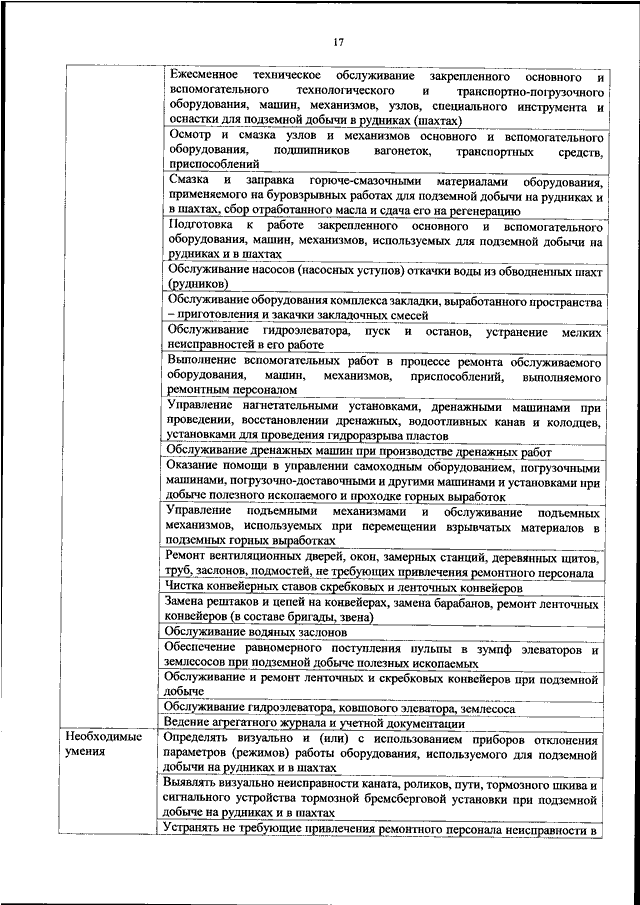 17

| | |
|---|---|
| | Ежесменное техническое обслуживание закрепленного основного и вспомогательного технологического и транспортно-погрузочного оборудования, машин, механизмов, узлов, специального инструмента и оснастки для подземной добычи в рудниках (шахтах) |
| | Осмотр и смазка узлов и механизмов основного и вспомогательного оборудования, подшипников вагонеток, транспортных средств, приспособлений |
| | Смазка и заправка горюче-смазочными материалами оборудования, применяемого на буровзрывных работах для подземной добычи на рудниках и в шахтах, сбор отработанного масла и сдача его на регенерацию |
| | Подготовка к работе закрепленного основного и вспомогательного оборудования, машин, механизмов, используемых для подземной добычи на рудниках и в шахтах |
| | Обслуживание насосов (насосных уступов) откачки воды из обводненных шахт (рудников) |
| | Обслуживание оборудования комплекса закладки, выработанного пространства – приготовления и закачки закладочных смесей |
| | Обслуживание гидроэлеватора, пуск и останов, устранение мелких неисправностей в его работе |
| | Выполнение вспомогательных работ в процессе ремонта обслуживаемого оборудования, машин, механизмов, приспособлений, выполняемого ремонтным персоналом |
| | Управление нагнетательными установками, дренажными машинами при проведении, восстановлении дренажных, водоотливных канав и колодцев, установками для проведения гидроразрыва пластов |
| | Обслуживание дренажных машин при производстве дренажных работ |
| | Оказание помощи в управлении самоходным оборудованием, погрузочными машинами, погрузочно-доставочными и другими машинами и установками при добыче полезного ископаемого и проходке горных выработок |
| | Управление подъемными механизмами и обслуживание подъемных механизмов, используемых при перемещении взрывчатых материалов в подземных горных выработках |
| | Ремонт вентиляционных дверей, окон, замерных станций, деревянных щитов, труб, заслонов, подмостей, не требующих привлечения ремонтного персонала |
| | Чистка конвейерных ставов скребковых и ленточных конвейеров |
| | Замена рештаков и цепей на конвейерах, замена барабанов, ремонт ленточных конвейеров (в составе бригады, звена) |
| | Обслуживание водяных заслонов |
| | Обеспечение равномерного поступления пульпы в зумпф элеваторов и землесосов при подземной добыче полезных ископаемых |
| | Обслуживание и ремонт ленточных и скребковых конвейеров при подземной добыче |
| | Обслуживание гидроэлеватора, ковшового элеватора, землесоса |
| | Ведение агрегатного журнала и учетной документации |
| Необходимые умения | Определять визуально и (или) с использованием приборов отклонения параметров (режимов) работы оборудования, используемого для подземной добычи на рудниках и в шахтах |
| | Выявлять визуально неисправности каната, роликов, пути, тормозного шкива и сигнального устройства тормозной бремсберговой установки при подземной добыче на рудниках и в шахтах |
| | Устранять не требующие привлечения ремонтного персонала неисправности в |